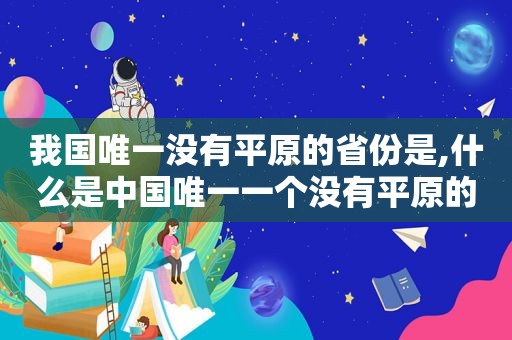 我国唯一没有平原的省份是,什么是中国唯一一个没有平原的